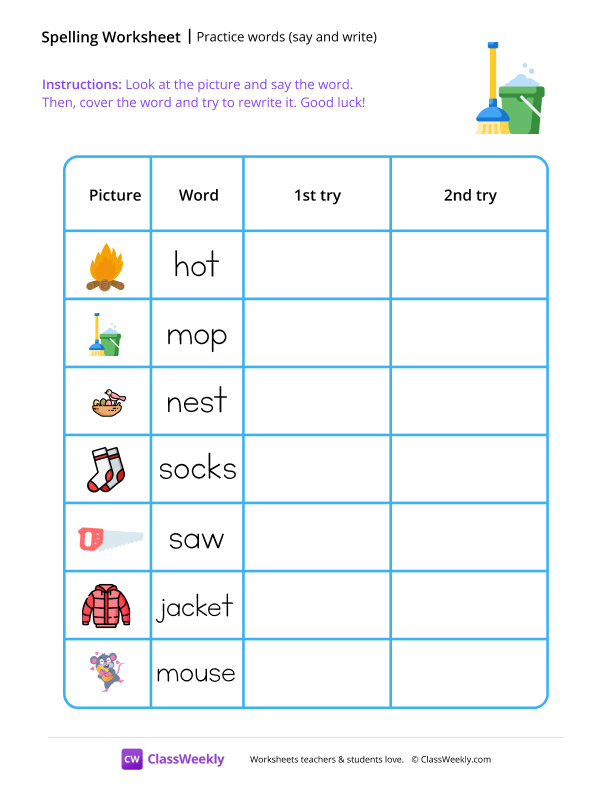 Spelling Worksheet | Practice words (say and write)

Instructions: Look at the picture and say the word. Then, cover the word and try to rewrite it. Good luck!

| Picture | Word | 1st try | 2nd try |
|---|---|---|---|
| | hot | | |
| | mop | | |
| | nest | | |
| | socks | | |
| | saw | | |
| | jacket | | |
| | mouse | | |

CW ClassWeekly Worksheets teachers & students love. © ClassWeekly.com